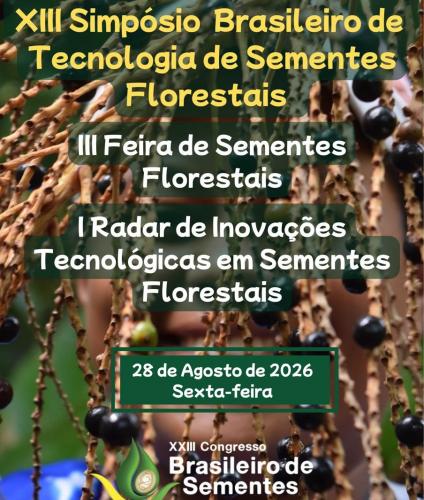 XIII Simpósio Brasileiro de Tecnologia de Sementes Florestais

III Feira de Sementes Florestais

I Radar de Inovações Tecnológicas em Sementes Florestais

28 de Agosto de 2026
Sexta-feira

XXIII Congresso
Brasileiro de
Sementes